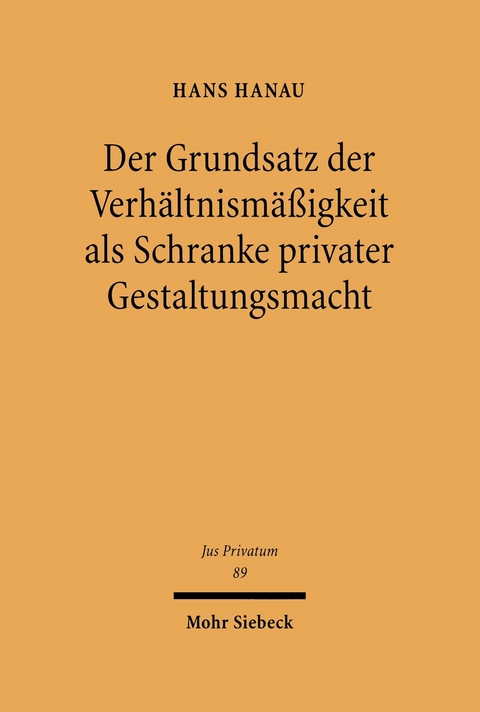 HANS HANAU

Der Grundsatz der Verhältnismäßigkeit als Schranke privater Gestaltungsmacht

Jus Privatum
89

Mohr Siebeck